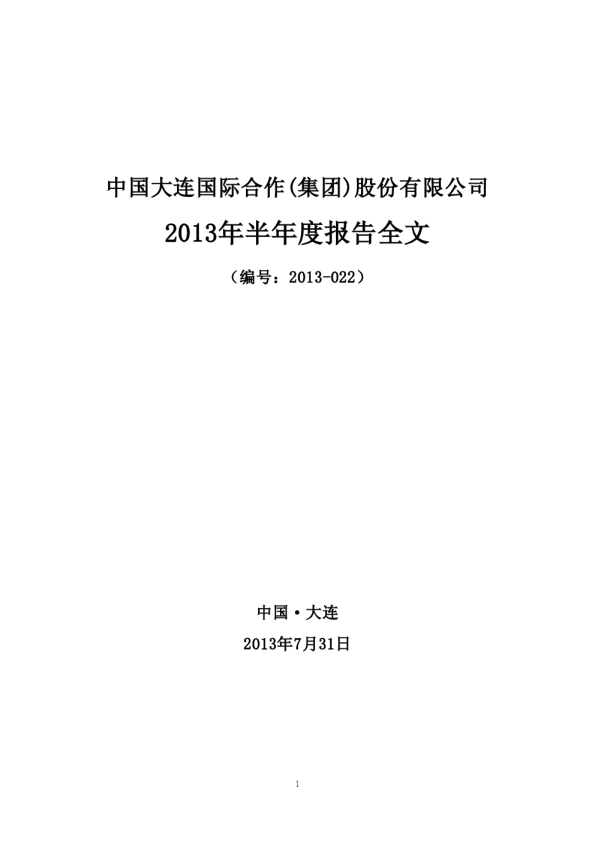 中国大连国际合作(集团)股份有限公司

2013年半年度报告全文

（编号：2013-022）

中国·大连

2013年7月31日

1